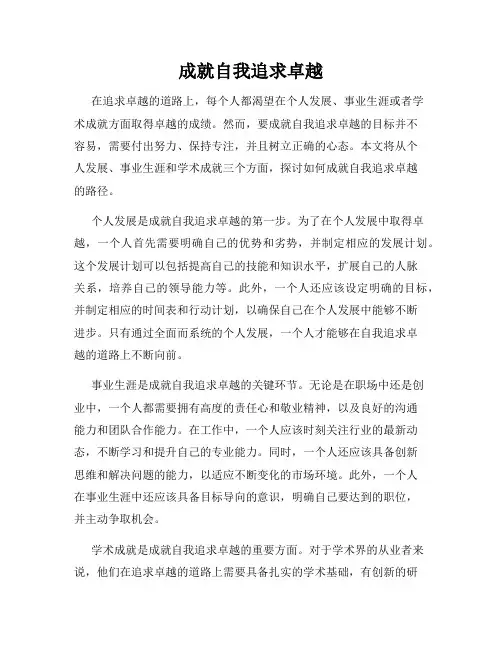 成就自我追求卓越

在追求卓越的道路上，每个人都渴望在个人发展、事业生涯或者学术成就方面取得卓越的成绩。然而，要成就自我追求卓越的目标并不容易，需要付出努力、保持专注，并且树立正确的心态。本文将从个人发展、事业生涯和学术成就三个方面，探讨如何成就自我追求卓越的路径。

个人发展是成就自我追求卓越的第一步。为了在个人发展中取得卓越，一个人首先需要明确自己的优势和劣势，并制定相应的发展计划。这个发展计划可以包括提高自己的技能和知识水平，扩展自己的人脉关系，培养自己的领导能力等。此外，一个人还应该设定明确的目标，并制定相应的时间表和行动计划，以确保自己在个人发展中能够不断进步。只有通过全面而系统的个人发展，一个人才能够在自我追求卓越的道路上不断向前。

事业生涯是成就自我追求卓越的关键环节。无论是在职场中还是创业中，一个人都需要拥有高度的责任心和敬业精神，以及良好的沟通能力和团队合作能力。在工作中，一个人应该时刻关注行业的最新动态，不断学习和提升自己的专业能力。同时，一个人还应该具备创新思维和解决问题的能力，以适应不断变化的市场环境。此外，一个人在事业生涯中还应该具备目标导向的意识，明确自己要达到的职位，并主动争取机会。

学术成就是成就自我追求卓越的重要方面。对于学术界的从业者来说，他们在追求卓越的道路上需要具备扎实的学术基础，有创新的研